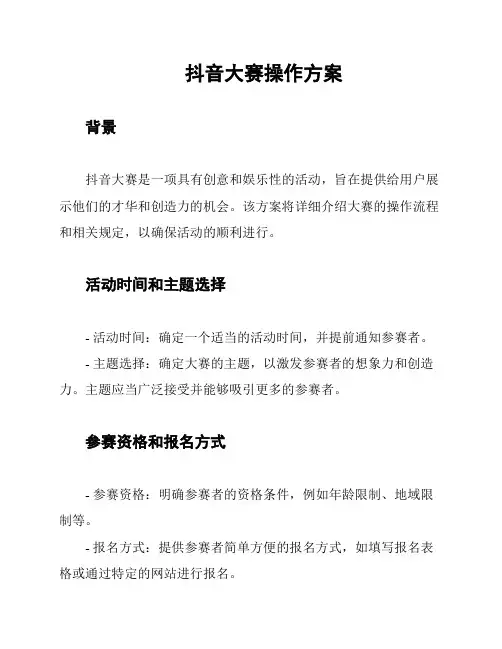 抖音大赛操作方案

背景

抖音大赛是一项具有创意和娱乐性的活动，旨在提供给用户展示他们的才华和创造力的机会。该方案将详细介绍大赛的操作流程和相关规定，以确保活动的顺利进行。

活动时间和主题选择

- 活动时间：确定一个适当的活动时间，并提前通知参赛者。

- 主题选择：确定大赛的主题，以激发参赛者的想象力和创造力。主题应当广泛接受并能够吸引更多的参赛者。

参赛资格和报名方式

- 参赛资格：明确参赛者的资格条件，例如年龄限制、地域限制等。

- 报名方式：提供参赛者简单方便的报名方式，如填写报名表格或通过特定的网站进行报名。